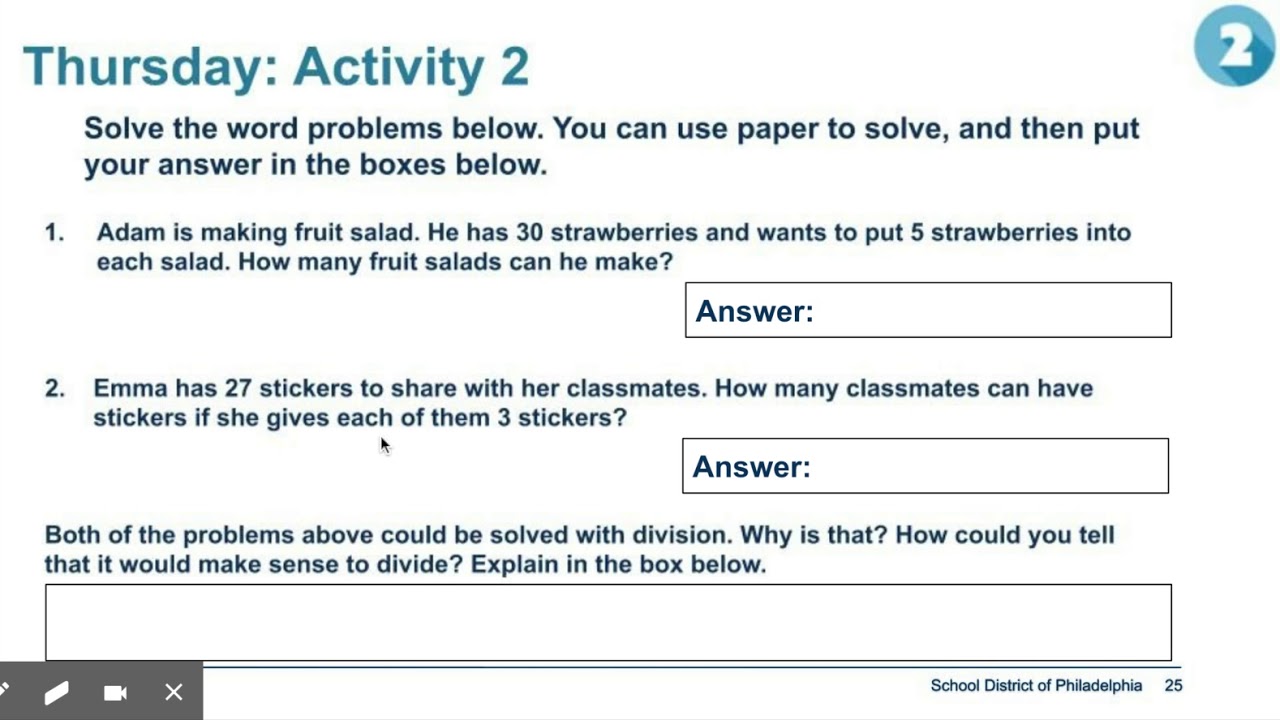 Thursday: Activity 2

2

Solve the word problems below. You can use paper to solve, and then put your answer in the boxes below.

1. Adam is making fruit salad. He has 30 strawberries and wants to put 5 strawberries into each salad. How many fruit salads can he make?

Answer:

2. Emma has 27 stickers to share with her classmates. How many classmates can have stickers if she gives each of them 3 stickers?

Answer:

Both of the problems above could be solved with division. Why is that? How could you tell that it would make sense to divide? Explain in the box below.

School District of Philadelphia 25